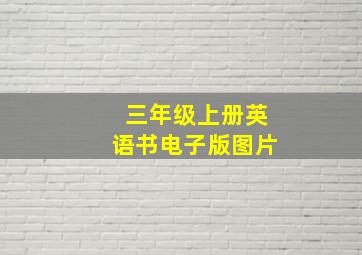 三年级上册英语书电子版图片